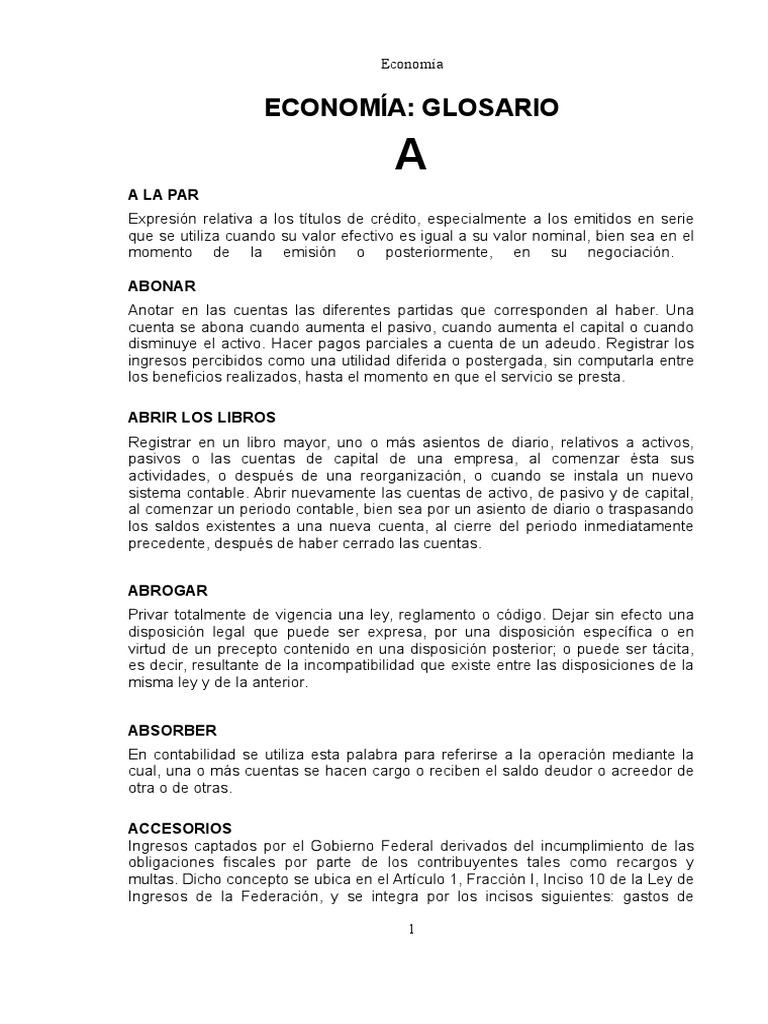 Economía

ECONOMÍA: GLOSARIO

A

A LA PAR

Expresión relativa a los títulos de crédito, especialmente a los emitidos en serie que se utiliza cuando su valor efectivo es igual a su valor nominal, bien sea en el momento de la emisión o posteriormente, en su negociación.

ABONAR

Anotar en las cuentas las diferentes partidas que corresponden al haber. Una cuenta se abona cuando aumenta el pasivo, cuando aumenta el capital o cuando disminuye el activo. Hacer pagos parciales a cuenta de un adeudo. Registrar los ingresos percibidos como una utilidad diferida o postergada, sin computarla entre los beneficios realizados, hasta el momento en que el servicio se presta.

ABRIR LOS LIBROS

Registrar en un libro mayor, uno o más asientos de diario, relativos a activos, pasivos o las cuentas de capital de una empresa, al comenzar ésta sus actividades, o después de una reorganización, o cuando se instala un nuevo sistema contable. Abrir nuevamente las cuentas de activo, de pasivo y de capital, al comenzar un periodo contable, bien sea por un asiento de diario o traspasando los saldos existentes a una nueva cuenta, al cierre del periodo inmediatamente precedente, después de haber cerrado las cuentas.

ABROGAR

Privar totalmente de vigencia una ley, reglamento o código. Dejar sin efecto una disposición legal que puede ser expresa, por una disposición específica o en virtud de un precepto contenido en una disposición posterior; o puede ser tácita, es decir, resultante de la incompatibilidad que existe entre las disposiciones de la misma ley y de la anterior.

ABSORBER

En contabilidad se utiliza esta palabra para referirse a la operación mediante la cual, una o más cuentas se hacen cargo o reciben el saldo deudor o acreedor de otra o de otras.

ACCESORIOS

Ingresos captados por el Gobierno Federal derivados del incumplimiento de las obligaciones fiscales por parte de los contribuyentes tales como recargos y multas. Dicho concepto se ubica en el Artículo 1, Fracción I, Inciso 10 de la Ley de Ingresos de la Federación, y se integra por los incisos siguientes: gastos de

1